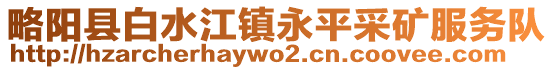 略阳县白水江镇永平采矿服务队
http://hzarcherhaywo2.cn.coovee.com